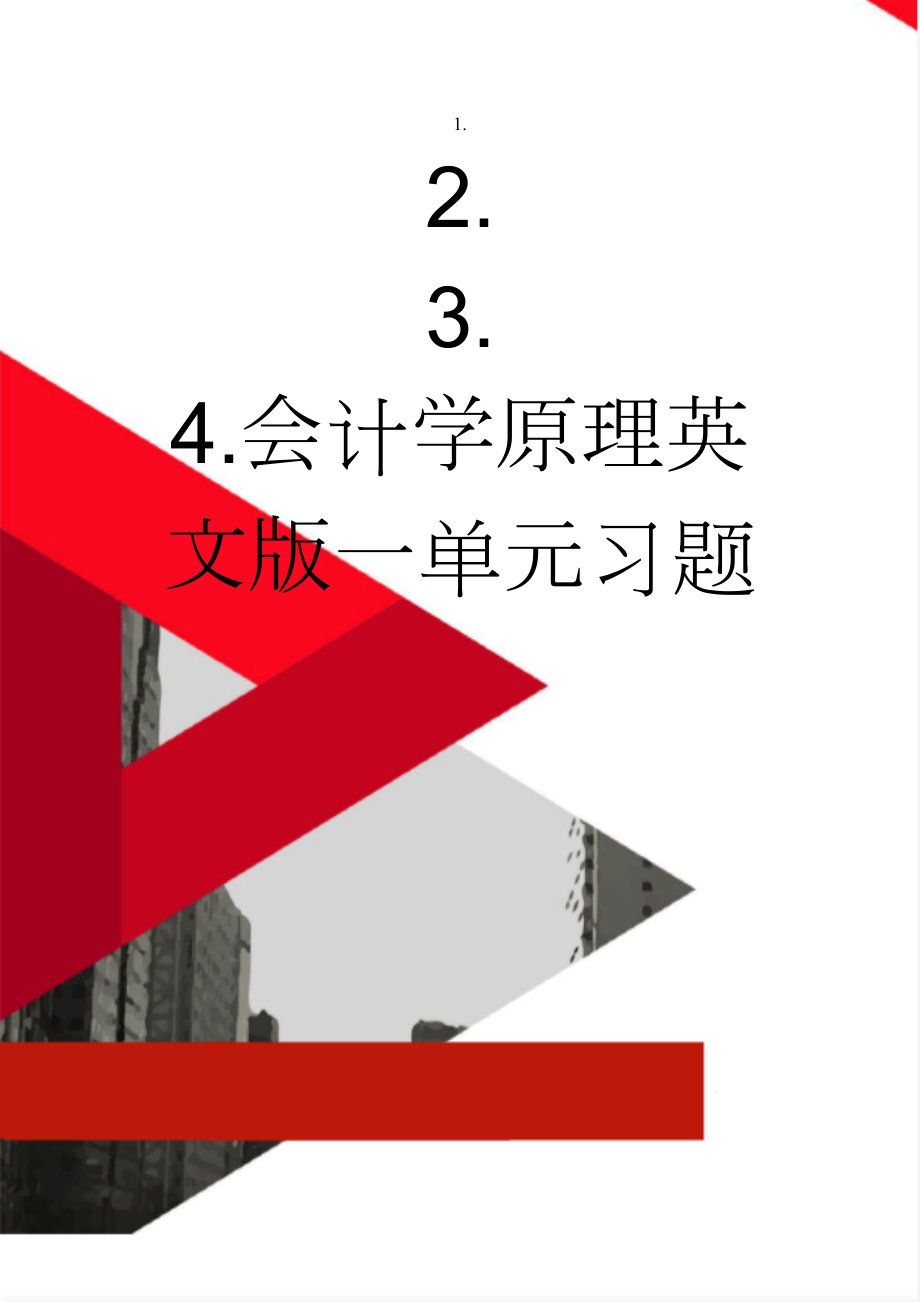 1.

2.

3.

4.会计学原理英文版一单元习题